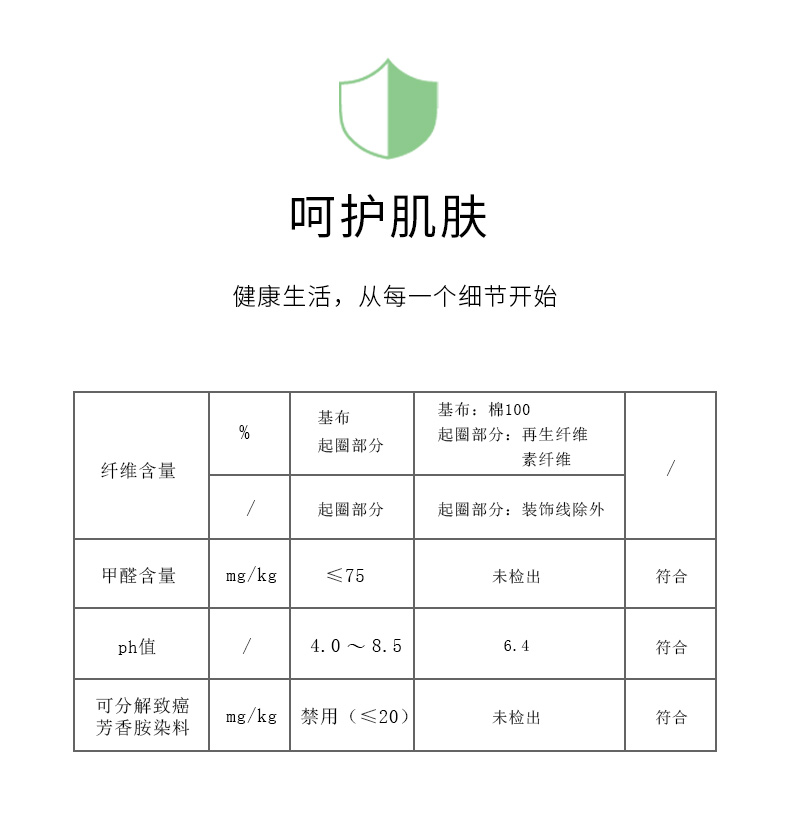 呵护肌肤

健康生活，从每一个细节开始

| 纤维含量 | % | 基布 起圈部分 | 基布：棉100 起圈部分：再生纤维素纤维 | / |
|---|---|---|---|---|
| | / | 起圈部分 | 起圈部分：装饰线除外 | |
| 甲醛含量 | mg/kg | ≤75 | 未检出 | 符合 |
| ph值 | / | 4.0 ～ 8.5 | 6.4 | 符合 |
| 可分解致癌芳香胺染料 | mg/kg | 禁用（≤20） | 未检出 | 符合 |